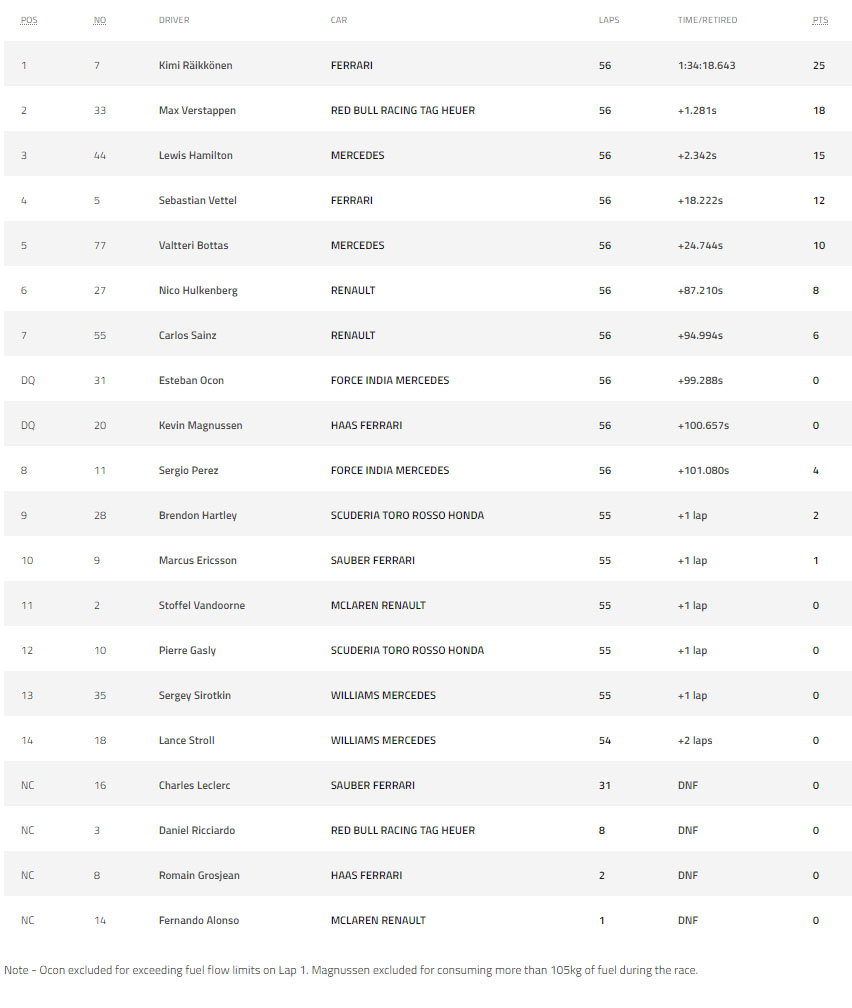 | POS | NO | DRIVER | CAR | LAPS | TIME/RETIRED | PTS |
|---|---|---|---|---|---|---|
| 1 | 7 | Kimi Räikkönen | FERRARI | 56 | 1:34:18.643 | 25 |
| 2 | 33 | Max Verstappen | RED BULL RACING TAG HEUER | 56 | +1.281s | 18 |
| 3 | 44 | Lewis Hamilton | MERCEDES | 56 | +2.342s | 15 |
| 4 | 5 | Sebastian Vettel | FERRARI | 56 | +18.222s | 12 |
| 5 | 77 | Valtteri Bottas | MERCEDES | 56 | +24.744s | 10 |
| 6 | 27 | Nico Hulkenberg | RENAULT | 56 | +87.210s | 8 |
| 7 | 55 | Carlos Sainz | RENAULT | 56 | +94.994s | 6 |
| DQ | 31 | Esteban Ocon | FORCE INDIA MERCEDES | 56 | +99.288s | 0 |
| DQ | 20 | Kevin Magnussen | HAAS FERRARI | 56 | +100.657s | 0 |
| 8 | 11 | Sergio Perez | FORCE INDIA MERCEDES | 56 | +101.080s | 4 |
| 9 | 28 | Brendon Hartley | SCUDERIA TORO ROSSO HONDA | 55 | +1 lap | 2 |
| 10 | 9 | Marcus Ericsson | SAUBER FERRARI | 55 | +1 lap | 1 |
| 11 | 2 | Stoffel Vandoorne | MCLAREN RENAULT | 55 | +1 lap | 0 |
| 12 | 10 | Pierre Gasly | SCUDERIA TORO ROSSO HONDA | 55 | +1 lap | 0 |
| 13 | 35 | Sergey Sirotkin | WILLIAMS MERCEDES | 55 | +1 lap | 0 |
| 14 | 18 | Lance Stroll | WILLIAMS MERCEDES | 54 | +2 laps | 0 |
| NC | 16 | Charles Leclerc | SAUBER FERRARI | 31 | DNF | 0 |
| NC | 3 | Daniel Ricciardo | RED BULL RACING TAG HEUER | 8 | DNF | 0 |
| NC | 8 | Romain Grosjean | HAAS FERRARI | 2 | DNF | 0 |
| NC | 14 | Fernando Alonso | MCLAREN RENAULT | 1 | DNF | 0 |

Note - Ocon excluded for exceeding fuel flow limits on Lap 1. Magnussen excluded for consuming more than 105kg of fuel during the race.